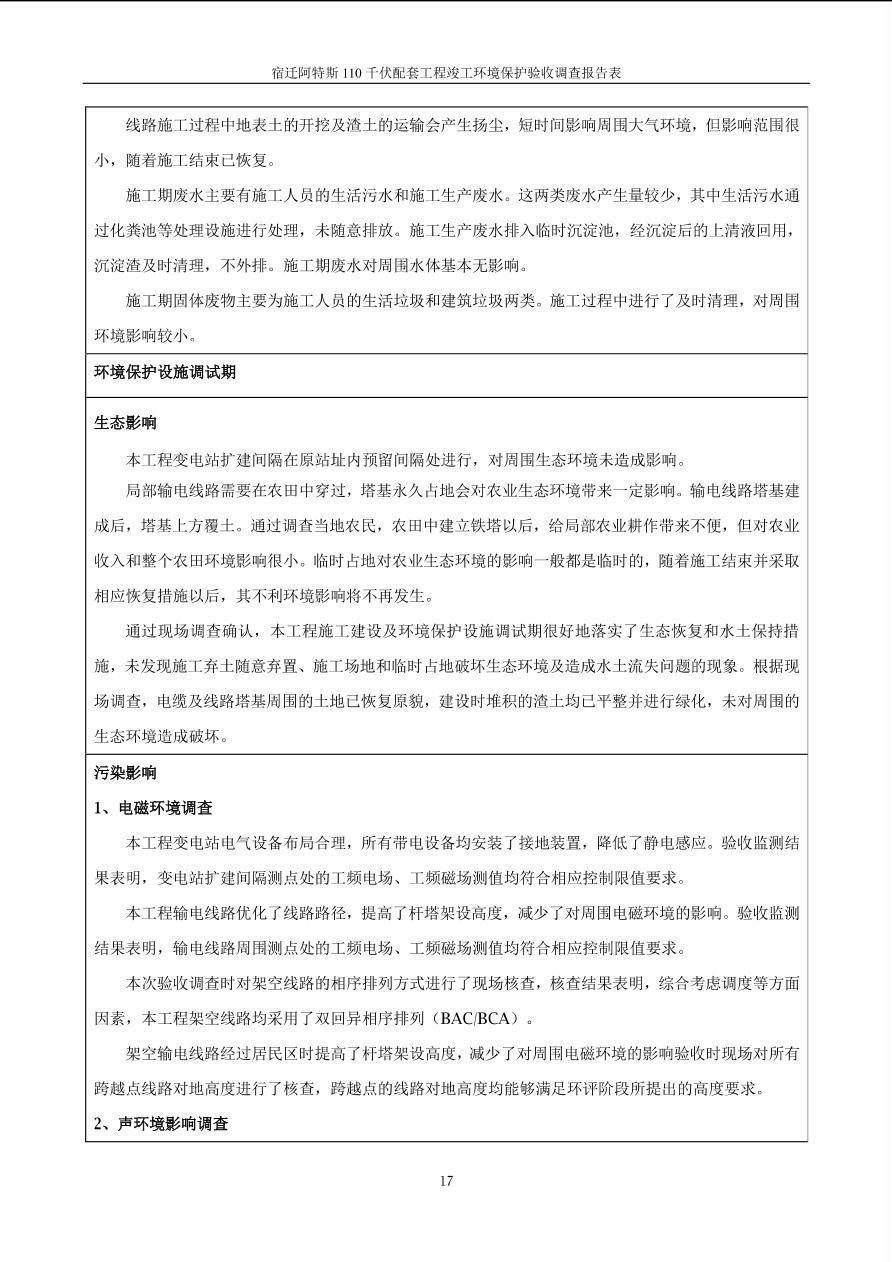 宿迁阿特斯 110 千伏配套工程竣工环境保护验收调查报告表

线路施工过程中地表土的开挖及渣土的运输会产生扬尘，短时间影响周围大气环境，但影响范围很小，随着施工结束已恢复。

施工期废水主要有施工人员的生活污水和施工生产废水。这两类废水产生量较少，其中生活污水通过化粪池等处理设施进行处理，未随意排放。施工生产废水排入临时沉淀池，经沉淀后的上清液回用，沉淀渣及时清理，不外排。施工期废水对周围水体基本无影响。

施工期固体废物主要为施工人员的生活垃圾和建筑垃圾两类。施工过程中进行了及时清理，对周围环境影响较小。

环境保护设施调试期

生态影响

本工程变电站扩建间隔在原站址内预留间隔处进行，对周围生态环境未造成影响。

局部输电线路需要在农田中穿过，塔基永久占地会对农业生态环境带来一定影响。输电线路塔基建成后，塔基上方覆土。通过调查当地农民，农田中建立铁塔以后，给局部农业耕作带来不便，但对农业收入和整个农田环境影响很小。临时占地对农业生态环境的影响一般都是临时的，随着施工结束并采取相应恢复措施以后，其不利环境影响将不再发生。

通过现场调查确认，本工程施工建设及环境保护设施调试期很好地落实了生态恢复和水土保持措施，未发现施工弃土随意弃置、施工场地和临时占地破坏生态环境及造成水土流失问题的现象。根据现场调查，电缆及线路塔基周围的土地已恢复原貌，建设时堆积的渣土均已平整并进行绿化，未对周围的生态环境造成破坏。

污染影响

1、电磁环境调查

本工程变电站电气设备布局合理，所有带电设备均安装了接地装置，降低了静电感应。验收监测结果表明，变电站扩建间隔测点处的工频电场、工频磁场测值均符合相应控制限值要求。

本工程输电线路优化了线路路径，提高了杆塔架设高度，减少了对周围电磁环境的影响。验收监测结果表明，输电线路周围测点处的工频电场、工频磁场测值均符合相应控制限值要求。

本次验收调查时对架空线路的相序排列方式进行了现场核查，核查结果表明，综合考虑调度等方面因素，本工程架空线路均采用了双回异相序排列（BAC/BCA）。

架空输电线路经过居民区时提高了杆塔架设高度，减少了对周围电磁环境的影响验收时现场对所有跨越点线路对地高度进行了核查，跨越点的线路对地高度均能够满足环评阶段所提出的高度要求。

2、声环境影响调查

17